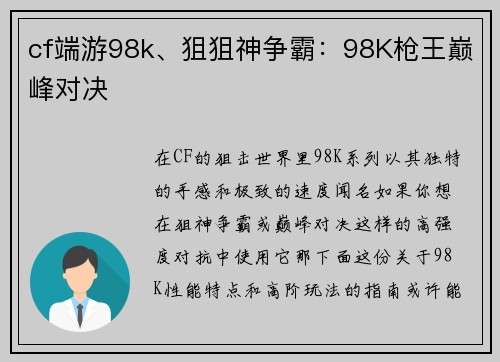 cf端游98k、狙狙神争霸：98K枪王巅峰对决

在CF的狙击世界里98K系列以其独特的手感和极致的速度闻名如果你想在狙神争霸或巅峰对决这样的高强度对抗中使用它那下面这份关于98K性能特点和高阶玩法的指南或许能